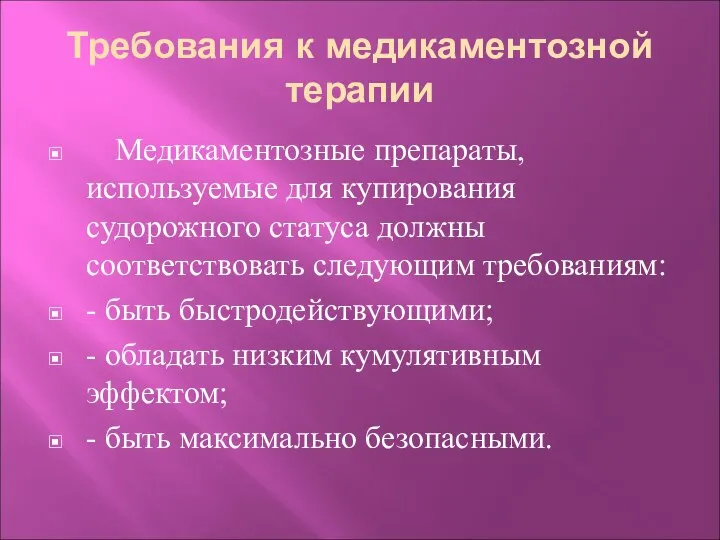 Требования к медикаментозной терапии

Медикаментозные препараты, используемые для купирования судорожного статуса должны соответствовать следующим требованиям:

- быть быстродействующими;

- обладать низким кумулятивным эффектом;

- быть максимально безопасными.